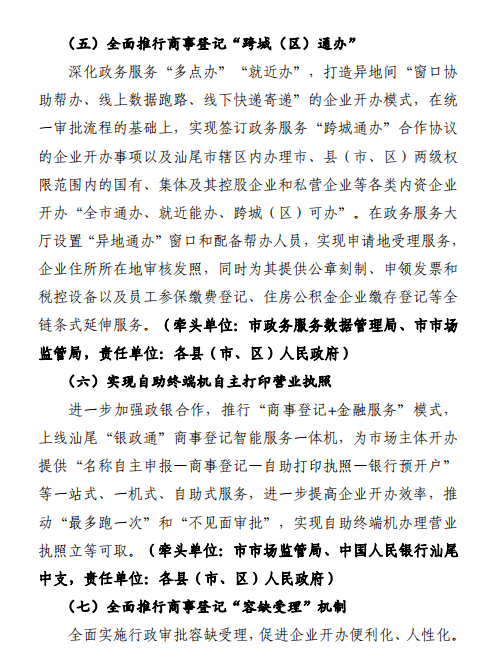 （五）全面推行商事登记“跨城（区）通办”

深化政务服务“多点办”“就近办”，打造异地间“窗口协助帮办、线上数据跑路、线下快递寄递”的企业开办模式，在统一审批流程的基础上，实现签订政务服务“跨城通办”合作协议的企业开办事项以及汕尾市辖区内办理市、县（市、区）两级权限范围内的国有、集体及其控股企业和私营企业等各类内资企业开办“全市通办、就近能办、跨城（区）可办”。在政务服务大厅设置“异地通办”窗口和配备帮办人员，实现申请地受理服务，企业住所所在地审核发照，同时为其提供公章刻制、申领发票和税控设备以及员工参保缴费登记、住房公积金企业缴存登记等全链条式延伸服务。（牵头单位：市政务服务数据管理局、市市场监管局，责任单位：各县（市、区）人民政府）

（六）实现自助终端机自主打印营业执照

进一步加强政银合作，推行“商事登记+金融服务”模式，上线汕尾“银政通”商事登记智能服务一体机，为市场主体开办提供“名称自主申报—商事登记—自助打印执照—银行预开户”等一站式、一机式、自助式服务，进一步提高企业开办效率，推动“最多跑一次”和“不见面审批”，实现自助终端机办理营业执照立等可取。（牵头单位：市市场监管局、中国人民银行汕尾中支，责任单位：各县（市、区）人民政府）

（七）全面推行商事登记“容缺受理”机制

全面实施行政审批容缺受理，促进企业开办便利化、人性化。